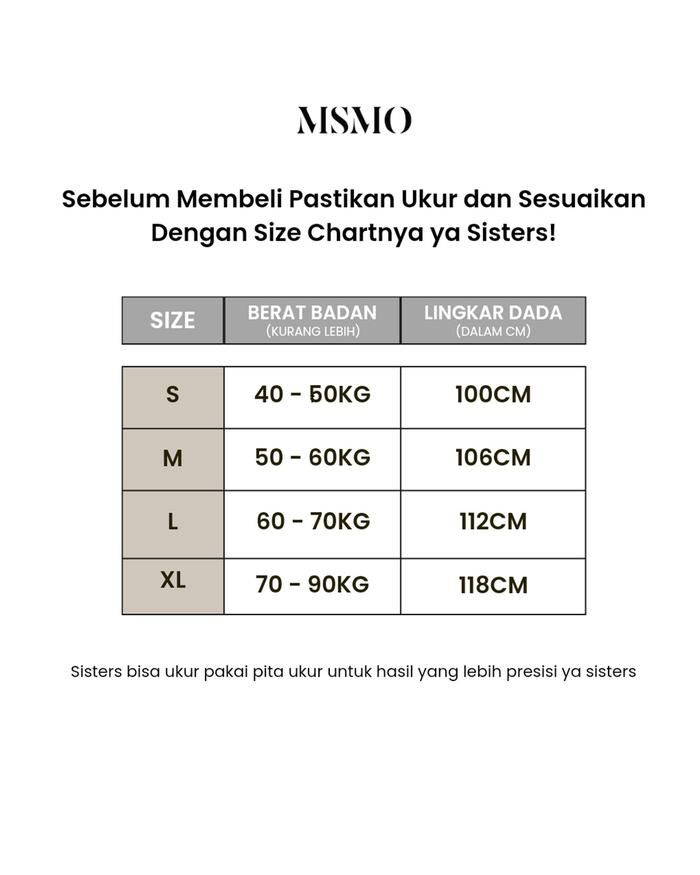 MSMO

Sebelum Membeli Pastikan Ukur dan Sesuaikan Dengan Size Chartnya ya Sisters!

| SIZE | BERAT BADAN (KURANG LEBIH) | LINGKAR DADA (DALAM CM) |
|---|---|---|
| S | 40 - 50KG | 100CM |
| M | 50 - 60KG | 106CM |
| L | 60 - 70KG | 112CM |
| XL | 70 - 90KG | 118CM |

Sisters bisa ukur pakai pita ukur untuk hasil yang lebih presisi ya sisters